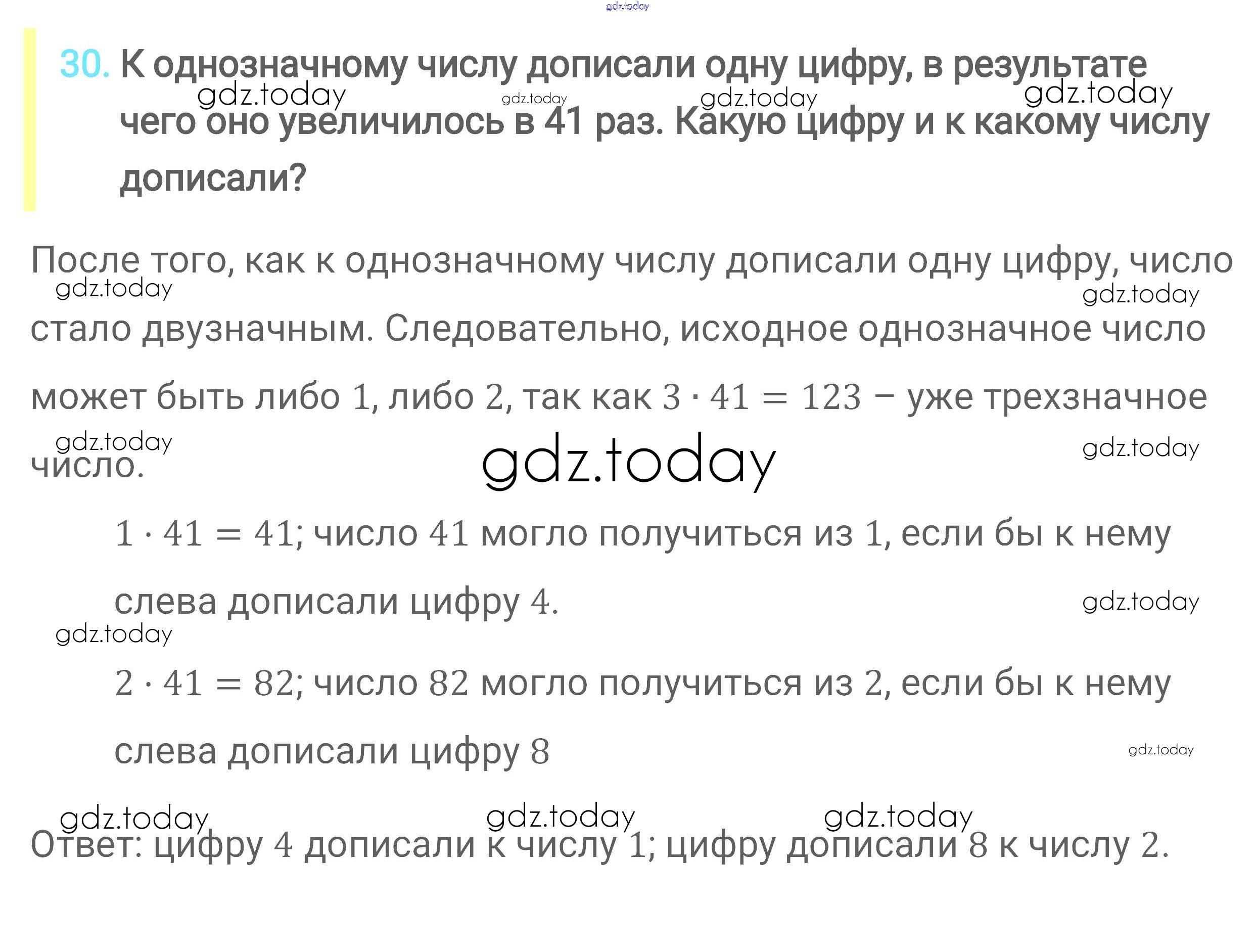 30. К однозначному числу дописали одну цифру, в результате чего оно увеличилось в 41 раз. Какую цифру и к какому числу дописали?

После того, как к однозначному числу дописали одну цифру, число стало двузначным. Следовательно, исходное однозначное число может быть либо 1, либо 2, так как $3 \cdot 41 = 123$ – уже трехзначное число.

$1 \cdot 41 = 41$; число 41 могло получиться из 1, если бы к нему слева дописали цифру 4.

$2 \cdot 41 = 82$; число 82 могло получиться из 2, если бы к нему слева дописали цифру 8

Ответ: цифру 4 дописали к числу 1; цифру дописали 8 к числу 2.

gdz.today